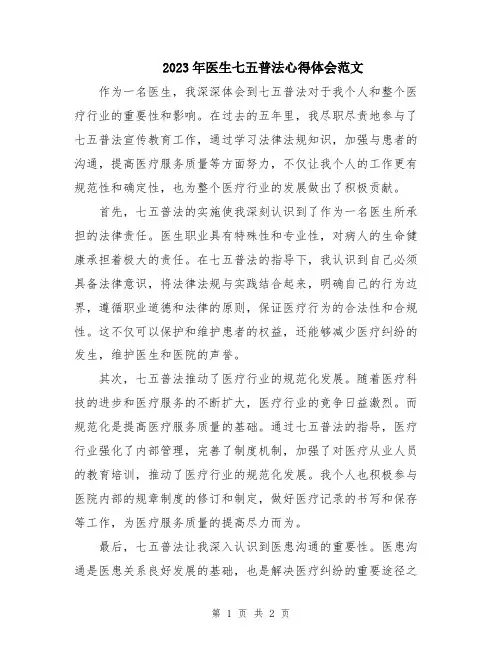 2023年医生七五普法心得体会范文

作为一名医生，我深深体会到七五普法对于我个人和整个医疗行业的重要性和影响。在过去的五年里，我尽职尽责地参与了七五普法宣传教育工作，通过学习法律法规知识，加强与患者的沟通，提高医疗服务质量等方面努力，不仅让我个人的工作更有规范性和确定性，也为整个医疗行业的发展做出了积极贡献。

首先，七五普法的实施使我深刻认识到了作为一名医生所承担的法律责任。医生职业具有特殊性和专业性，对病人的生命健康承担着极大的责任。在七五普法的指导下，我认识到自己必须具备法律意识，将法律法规与实践结合起来，明确自己的行为边界，遵循职业道德和法律的原则，保证医疗行为的合法性和合规性。这不仅可以保护和维护患者的权益，还能够减少医疗纠纷的发生，维护医生和医院的声誉。

其次，七五普法推动了医疗行业的规范化发展。随着医疗科技的进步和医疗服务的不断扩大，医疗行业的竞争日益激烈。而规范化是提高医疗服务质量的基础。通过七五普法的指导，医疗行业强化了内部管理，完善了制度机制，加强了对医疗从业人员的教育培训，推动了医疗行业的规范化发展。我个人也积极参与医院内部的规章制度的修订和制定，做好医疗记录的书写和保存等工作，为医疗服务质量的提高尽力而为。

最后，七五普法让我深入认识到医患沟通的重要性。医患沟通是医患关系良好发展的基础，也是解决医疗纠纷的重要途径之

第 1 页 共 2 页